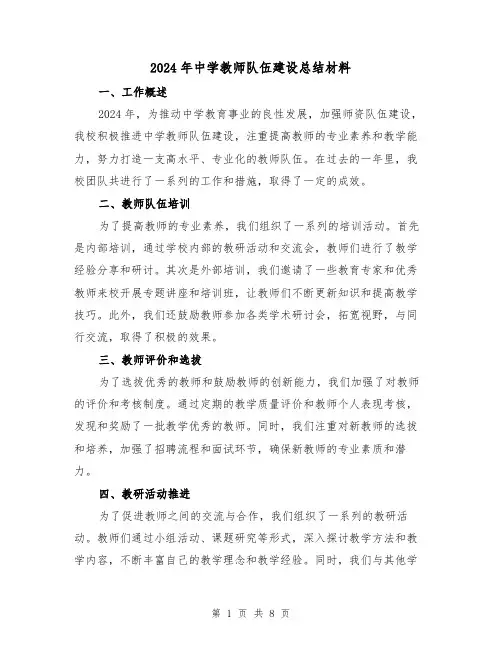 2024年中学教师队伍建设总结材料

一、工作概述

2024年，为推动中学教育事业的良性发展，加强师资队伍建设，我校积极推进中学教师队伍建设，注重提高教师的专业素养和教学能力，努力打造一支高水平、专业化的教师队伍。在过去的一年里，我校团队共进行了一系列的工作和措施，取得了一定的成效。

二、教师队伍培训

为了提高教师的专业素养，我们组织了一系列的培训活动。首先是内部培训，通过学校内部的教研活动和交流会，教师们进行了教学经验分享和研讨。其次是外部培训，我们邀请了一些教育专家和优秀教师来校开展专题讲座和培训班，让教师们不断更新知识和提高教学技巧。此外，我们还鼓励教师参加各类学术研讨会，拓宽视野，与同行交流，取得了积极的效果。

三、教师评价和选拔

为了选拔优秀的教师和鼓励教师的创新能力，我们加强了对教师的评价和考核制度。通过定期的教学质量评价和教师个人表现考核，发现和奖励了一批教学优秀的教师。同时，我们注重对新教师的选拔和培养，加强了招聘流程和面试环节，确保新教师的专业素质和潜力。

四、教研活动推进

为了促进教师之间的交流与合作，我们组织了一系列的教研活动。教师们通过小组活动、课题研究等形式，深入探讨教学方法和教学内容，不断丰富自己的教学理念和教学经验。同时，我们与其他学

第 1 页 共 8 页